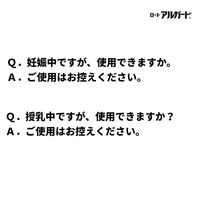 ロート アルガード

Q．妊娠中ですが、使用できますか。
A．ご使用はお控えください。

Q．授乳中ですが、使用できますか？
A．ご使用はお控えください。